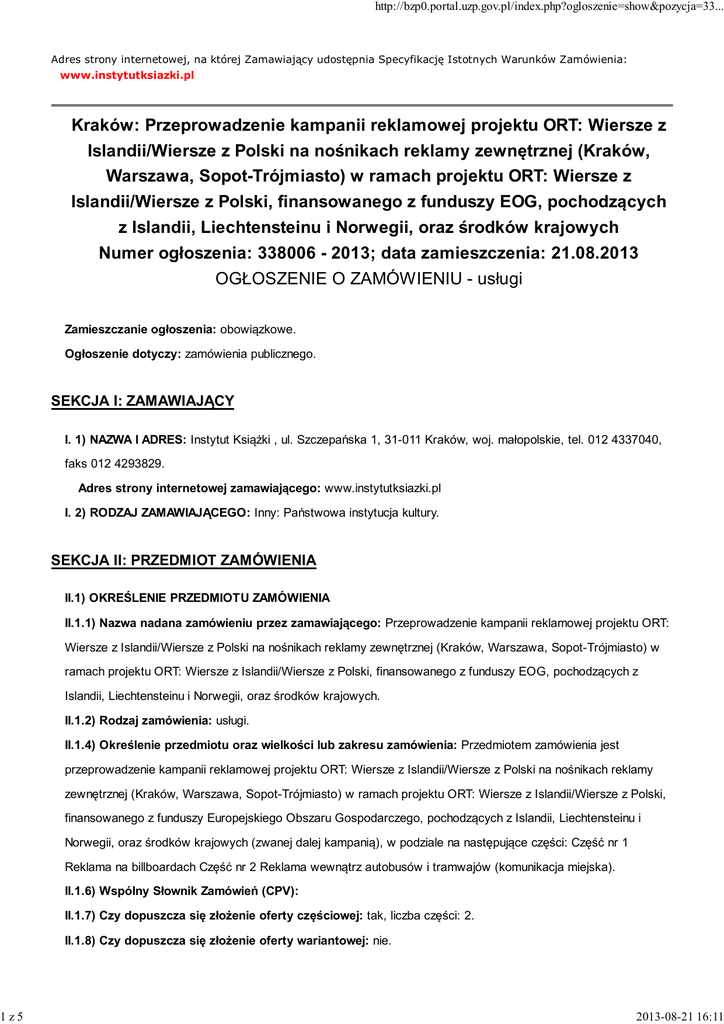 http://bzp0.portal.uzp.gov.pl/index.php?ogloszenie=show&pozycja=33...

Adres strony internetowej, na której Zamawiający udostępnia Specyfikację Istotnych Warunków Zamówienia:
www.instytutksiazki.pl

Kraków: Przeprowadzenie kampanii reklamowej projektu ORT: Wiersze z Islandii/Wiersze z Polski na nośnikach reklamy zewnętrznej (Kraków, Warszawa, Sopot-Trójmiasto) w ramach projektu ORT: Wiersze z Islandii/Wiersze z Polski, finansowanego z funduszy EOG, pochodzących z Islandii, Liechtensteinu i Norwegii, oraz środków krajowych
Numer ogłoszenia: 338006 - 2013; data zamieszczenia: 21.08.2013
OGŁOSZENIE O ZAMÓWIENIU - usługi

Zamieszczanie ogłoszenia: obowiązkowe.

Ogłoszenie dotyczy: zamówienia publicznego.

SEKCJA I: ZAMAWIAJĄCY

I. 1) NAZWA I ADRES: Instytut Książki , ul. Szczepańska 1, 31-011 Kraków, woj. małopolskie, tel. 012 4337040, faks 012 4293829.

Adres strony internetowej zamawiającego: www.instytutksiazki.pl

I. 2) RODZAJ ZAMAWIAJĄCEGO: Inny: Państwowa instytucja kultury.

SEKCJA II: PRZEDMIOT ZAMÓWIENIA

II.1) OKREŚLENIE PRZEDMIOTU ZAMÓWIENIA

II.1.1) Nazwa nadana zamówieniu przez zamawiającego: Przeprowadzenie kampanii reklamowej projektu ORT: Wiersze z Islandii/Wiersze z Polski na nośnikach reklamy zewnętrznej (Kraków, Warszawa, Sopot-Trójmiasto) w ramach projektu ORT: Wiersze z Islandii/Wiersze z Polski, finansowanego z funduszy EOG, pochodzących z Islandii, Liechtensteinu i Norwegii, oraz środków krajowych.

II.1.2) Rodzaj zamówienia: usługi.

II.1.4) Określenie przedmiotu oraz wielkości lub zakresu zamówienia: Przedmiotem zamówienia jest przeprowadzenie kampanii reklamowej projektu ORT: Wiersze z Islandii/Wiersze z Polski na nośnikach reklamy zewnętrznej (Kraków, Warszawa, Sopot-Trójmiasto) w ramach projektu ORT: Wiersze z Islandii/Wiersze z Polski, finansowanego z funduszy Europejskiego Obszaru Gospodarczego, pochodzących z Islandii, Liechtensteinu i Norwegii, oraz środków krajowych (zwanej dalej kampanią), w podziale na następujące części: Część nr 1 Reklama na billboardach Część nr 2 Reklama wewnątrz autobusów i tramwajów (komunikacja miejska).

II.1.6) Wspólny Słownik Zamówień (CPV):

II.1.7) Czy dopuszcza się złożenie oferty częściowej: tak, liczba części: 2.

II.1.8) Czy dopuszcza się złożenie oferty wariantowej: nie.

1 z 5

2013-08-21 16:11